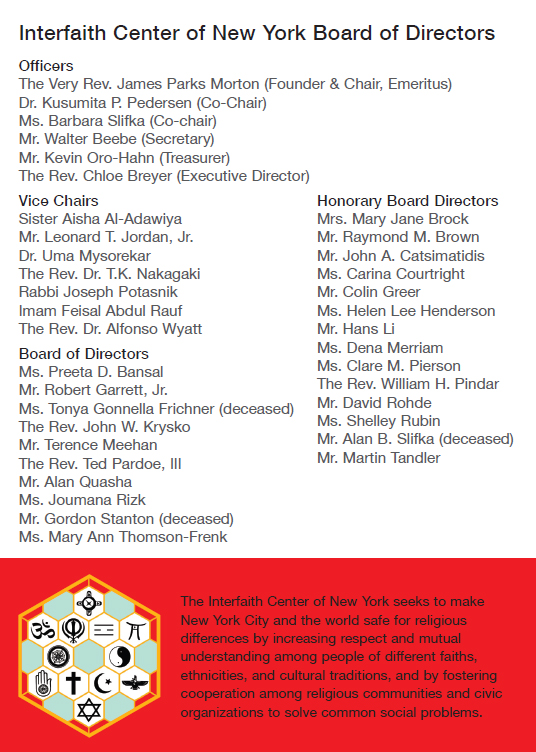 Interfaith Center of New York Board of Directors

Officers
The Very Rev. James Parks Morton (Founder & Chair, Emeritus)
Dr. Kusumita P. Pedersen (Co-Chair)
Ms. Barbara Slifka (Co-chair)
Mr. Walter Beebe (Secretary)
Mr. Kevin Oro-Hahn (Treasurer)
The Rev. Chloe Breyer (Executive Director)

Vice Chairs
Sister Aisha Al-Adawiya
Mr. Leonard T. Jordan, Jr.
Dr. Uma Mysorekar
The Rev. Dr. T.K. Nakagaki
Rabbi Joseph Potasnik
Imam Feisal Abdul Rauf
The Rev. Dr. Alfonso Wyatt

Board of Directors
Ms. Preeta D. Bansal
Mr. Robert Garrett, Jr.
Ms. Tonya Gonnella Frichner (deceased)
The Rev. John W. Krysko
Mr. Terence Meehan
The Rev. Ted Pardoe, III
Mr. Alan Quasha
Ms. Joumana Rizk
Mr. Gordon Stanton (deceased)
Ms. Mary Ann Thomson-Frenk

Honorary Board Directors
Mrs. Mary Jane Brock
Mr. Raymond M. Brown
Mr. John A. Catsimatidis
Ms. Carina Courtright
Mr. Colin Greer
Ms. Helen Lee Henderson
Mr. Hans Li
Ms. Dena Merriam
Ms. Clare M. Pierson
The Rev. William H. Pindar
Mr. David Rohde
Ms. Shelley Rubin
Mr. Alan B. Slifka (deceased)
Mr. Martin Tandler

The Interfaith Center of New York seeks to make New York City and the world safe for religious differences by increasing respect and mutual understanding among people of different faiths, ethnicities, and cultural traditions, and by fostering cooperation among religious communities and civic organizations to solve common social problems.